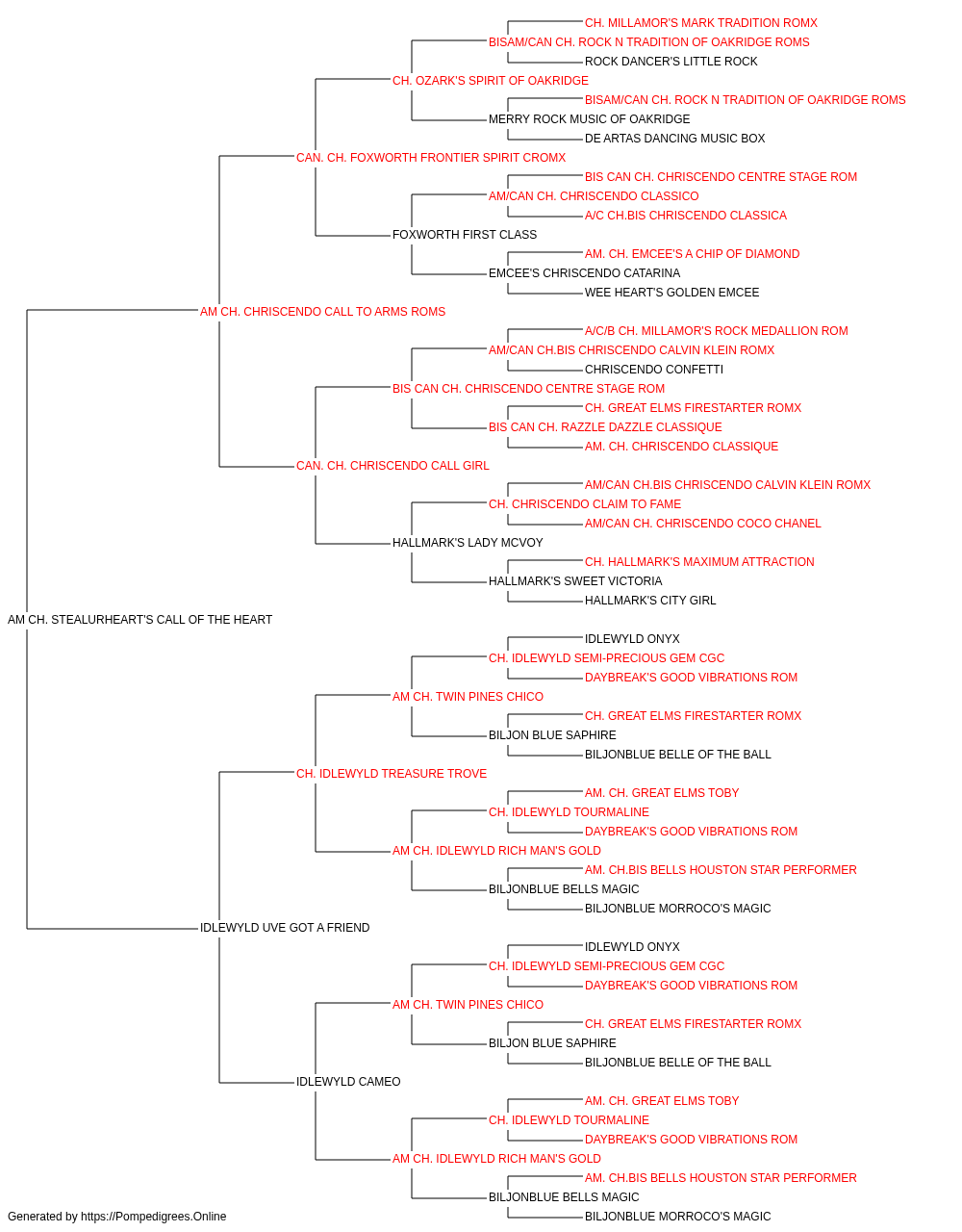 CH. MILLAMOR'S MARK TRADITION ROMX
BISAM/CAN CH. ROCK N TRADITION OF OAKRIDGE ROMS
ROCK DANCER'S LITTLE ROCK
CH. OZARK'S SPIRIT OF OAKRIDGE
BISAM/CAN CH. ROCK N TRADITION OF OAKRIDGE ROMS
MERRY ROCK MUSIC OF OAKRIDGE
DE ARTAS DANCING MUSIC BOX
CAN. CH. FOXWORTH FRONTIER SPIRIT CROMX
BIS CAN CH. CHRISCENDO CENTRE STAGE ROM
AM/CAN CH. CHRISCENDO CLASSICO
A/C CH.BIS CHRISCENDO CLASSICA
FOXWORTH FIRST CLASS
AM. CH. EMCEE'S A CHIP OF DIAMOND
EMCEE'S CHRISCENDO CATARINA
WEE HEART'S GOLDEN EMCEE
AM CH. CHRISCENDO CALL TO ARMS ROMS
A/C/B CH. MILLAMOR'S ROCK MEDALLION ROM
AM/CAN CH.BIS CHRISCENDO CALVIN KLEIN ROMX
CHRISCENDO CONFETTI
BIS CAN CH. CHRISCENDO CENTRE STAGE ROM
CH. GREAT ELMS FIRESTARTER ROMX
BIS CAN CH. RAZZLE DAZZLE CLASSIQUE
AM. CH. CHRISCENDO CLASSIQUE
CAN. CH. CHRISCENDO CALL GIRL
AM/CAN CH.BIS CHRISCENDO CALVIN KLEIN ROMX
CH. CHRISCENDO CLAIM TO FAME
AM/CAN CH. CHRISCENDO COCO CHANEL
HALLMARK'S LADY MCVOY
CH. HALLMARK'S MAXIMUM ATTRACTION
HALLMARK'S SWEET VICTORIA
HALLMARK'S CITY GIRL
AM CH. STEALURHEART'S CALL OF THE HEART
IDLEWYLD ONYX
CH. IDLEWYLD SEMI-PRECIOUS GEM CGC
DAYBREAK'S GOOD VIBRATIONS ROM
AM CH. TWIN PINES CHICO
CH. GREAT ELMS FIRESTARTER ROMX
BILJON BLUE SAPHIRE
BILJONBLUE BELLE OF THE BALL
CH. IDLEWYLD TREASURE TROVE
AM. CH. GREAT ELMS TOBY
CH. IDLEWYLD TOURMALINE
DAYBREAK'S GOOD VIBRATIONS ROM
AM CH. IDLEWYLD RICH MAN'S GOLD
AM. CH.BIS BELLS HOUSTON STAR PERFORMER
BILJONBLUE BELLS MAGIC
BILJONBLUE MORROCO'S MAGIC
IDLEWYLD UVE GOT A FRIEND
IDLEWYLD ONYX
CH. IDLEWYLD SEMI-PRECIOUS GEM CGC
DAYBREAK'S GOOD VIBRATIONS ROM
AM CH. TWIN PINES CHICO
CH. GREAT ELMS FIRESTARTER ROMX
BILJON BLUE SAPHIRE
BILJONBLUE BELLE OF THE BALL
IDLEWYLD CAMEO
AM. CH. GREAT ELMS TOBY
CH. IDLEWYLD TOURMALINE
DAYBREAK'S GOOD VIBRATIONS ROM
AM CH. IDLEWYLD RICH MAN'S GOLD
AM. CH.BIS BELLS HOUSTON STAR PERFORMER
BILJONBLUE BELLS MAGIC
BILJONBLUE MORROCO'S MAGIC
Generated by https://Pompedigrees.Online